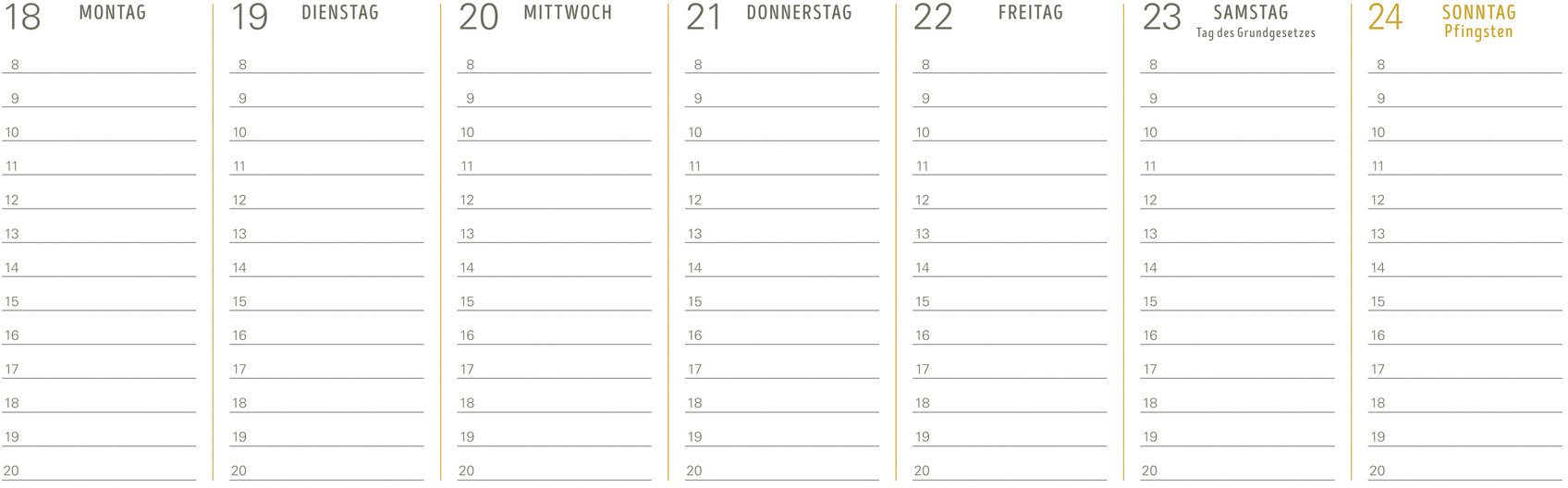 18 MONTAG

8
9
10
11
12
13
14
15
16
17
18
19
20

19 DIENSTAG

8
9
10
11
12
13
14
15
16
17
18
19
20

20 MITTWOCH

8
9
10
11
12
13
14
15
16
17
18
19
20

21 DONNERSTAG

8
9
10
11
12
13
14
15
16
17
18
19
20

22 FREITAG

8
9
10
11
12
13
14
15
16
17
18
19
20

23 SAMSTAG
Tag des Grundgesetzes

8
9
10
11
12
13
14
15
16
17
18
19
20

24 SONNTAG
Pfingsten

8
9
10
11
12
13
14
15
16
17
18
19
20